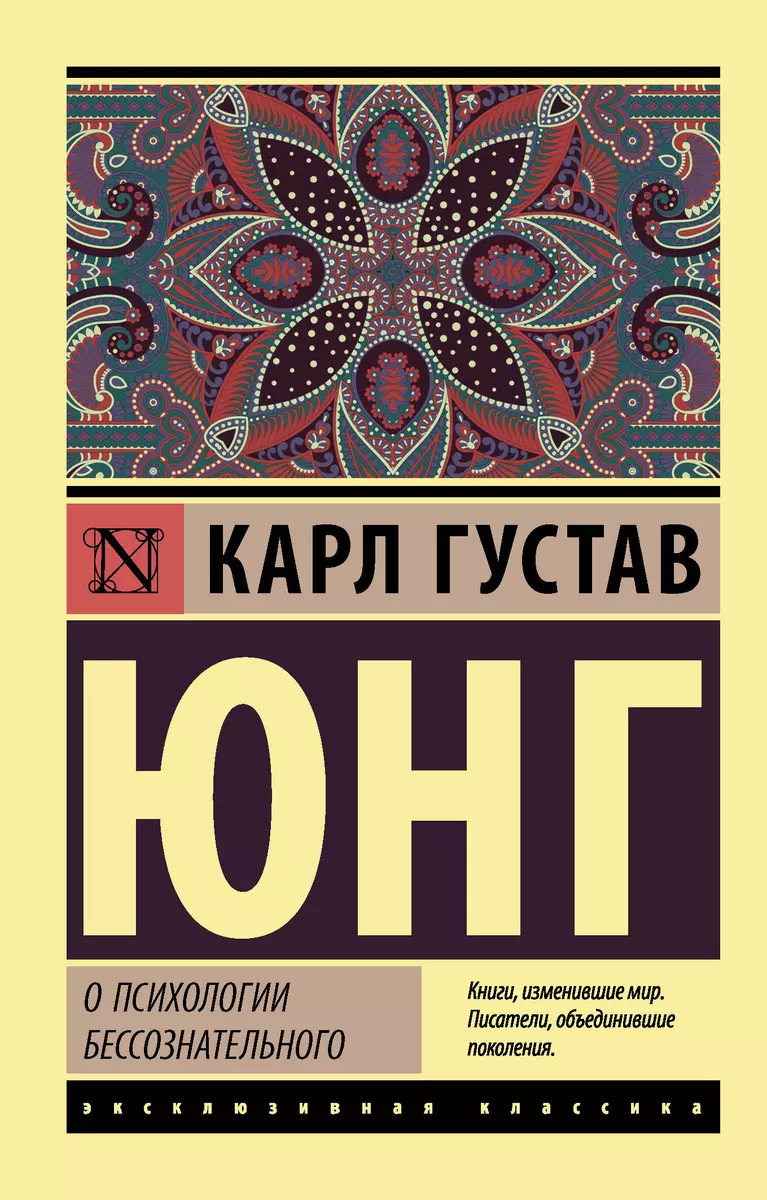 N

КАРЛ ГУСТАВ

ЮНГ

О ПСИХОЛОГИИ БЕССОЗНАТЕЛЬНОГО

Книги, изменившие мир. Писатели, объединившие поколения.

ЭКСКЛЮЗИВНАЯ КЛАССИКА